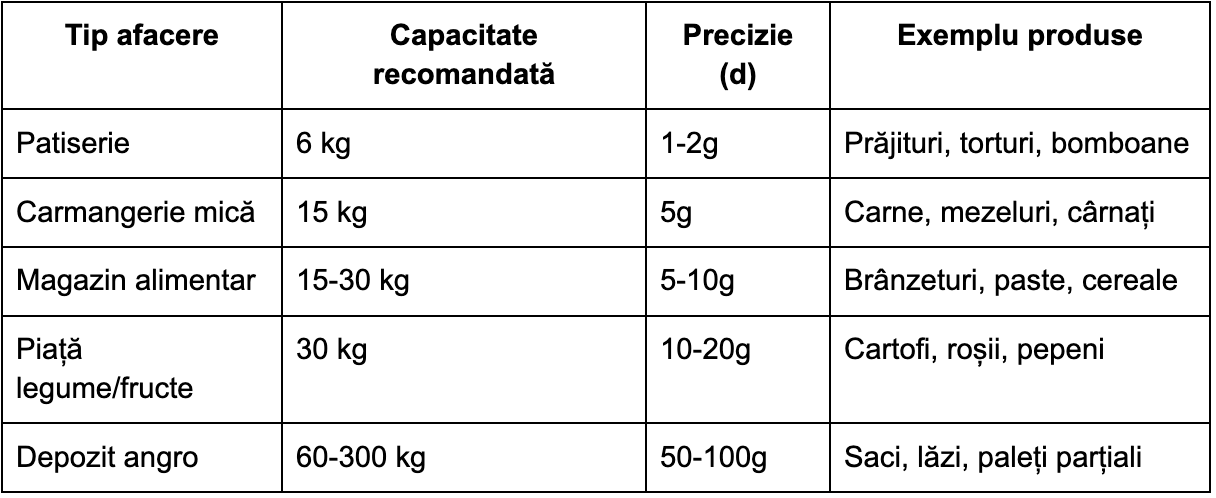 | Tip afacere | Capacitate recomandată | Precizie (d) | Exemplu produse |
|---|---|---|---|
| Patiserie | 6 kg | 1-2g | Prăjituri, torturi, bomboane |
| Carmangerie mică | 15 kg | 5g | Carne, mezeluri, cârnați |
| Magazin alimentar | 15-30 kg | 5-10g | Brânzeturi, paste, cereale |
| Piață legume/fructe | 30 kg | 10-20g | Cartofi, roșii, pepeni |
| Depozit angro | 60-300 kg | 50-100g | Saci, lăzi, paleți parțiali |